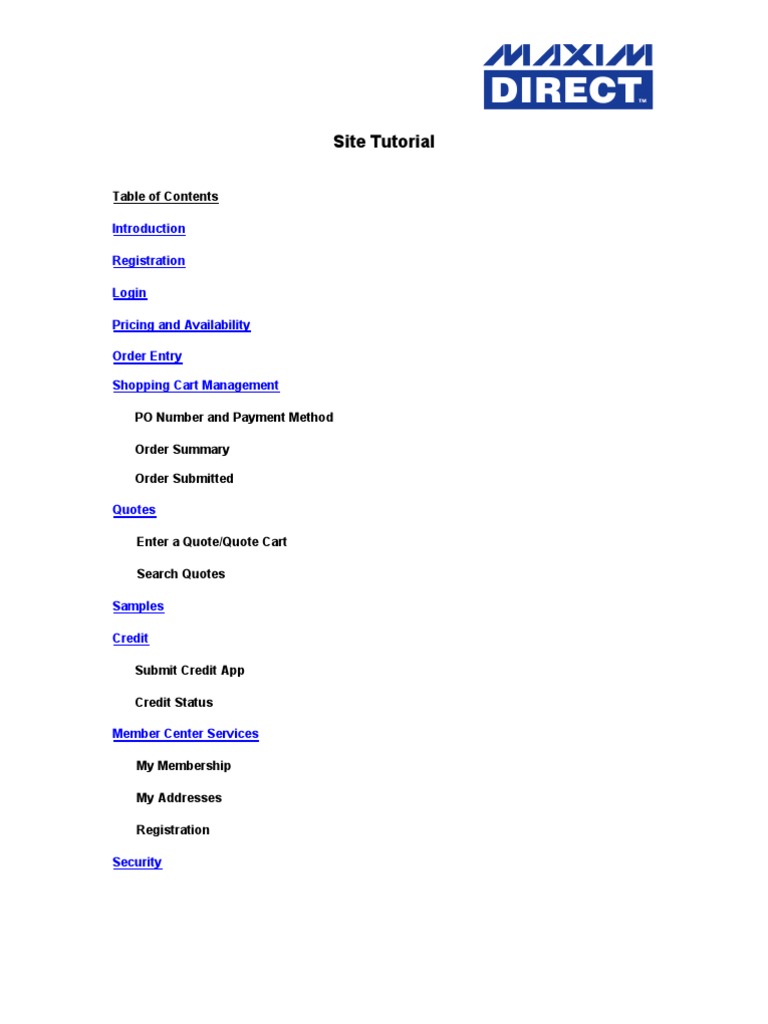 MAXIM DIRECT™

Site Tutorial

Table of Contents

Introduction

Registration

Login

Pricing and Availability

Order Entry

Shopping Cart Management

PO Number and Payment Method

Order Summary

Order Submitted

Quotes

Enter a Quote/Quote Cart

Search Quotes

Samples

Credit

Submit Credit App

Credit Status

Member Center Services

My Membership

My Addresses

Registration

Security